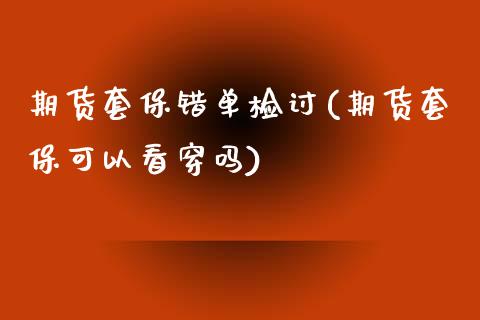 期货套保错单检讨(期货套保可以看穿吗)